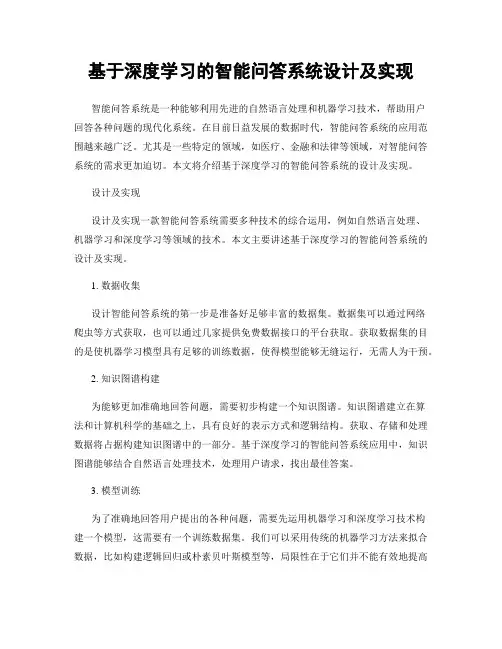 基于深度学习的智能问答系统设计及实现

智能问答系统是一种能够利用先进的自然语言处理和机器学习技术，帮助用户回答各种问题的现代化系统。在目前日益发展的数据时代，智能问答系统的应用范围越来越广泛。尤其是一些特定的领域，如医疗、金融和法律等领域，对智能问答系统的需求更加迫切。本文将介绍基于深度学习的智能问答系统的设计及实现。

设计及实现

设计及实现一款智能问答系统需要多种技术的综合运用，例如自然语言处理、机器学习和深度学习等领域的技术。本文主要讲述基于深度学习的智能问答系统的设计及实现。

1. 数据收集

设计智能问答系统的第一步是准备好足够丰富的数据集。数据集可以通过网络爬虫等方式获取，也可以通过几家提供免费数据接口的平台获取。获取数据集的目的是使机器学习模型具有足够的训练数据，使得模型能够无缝运行，无需人为干预。

2. 知识图谱构建

为能够更加准确地回答问题，需要初步构建一个知识图谱。知识图谱建立在算法和计算机科学的基础之上，具有良好的表示方式和逻辑结构。获取、存储和处理数据将占据构建知识图谱中的一部分。基于深度学习的智能问答系统应用中，知识图谱能够结合自然语言处理技术，处理用户请求，找出最佳答案。

3. 模型训练

为了准确地回答用户提出的各种问题，需要先运用机器学习和深度学习技术构建一个模型，这需要有一个训练数据集。我们可以采用传统的机器学习方法来拟合数据，比如构建逻辑回归或朴素贝叶斯模型等，局限性在于它们并不能有效地提高